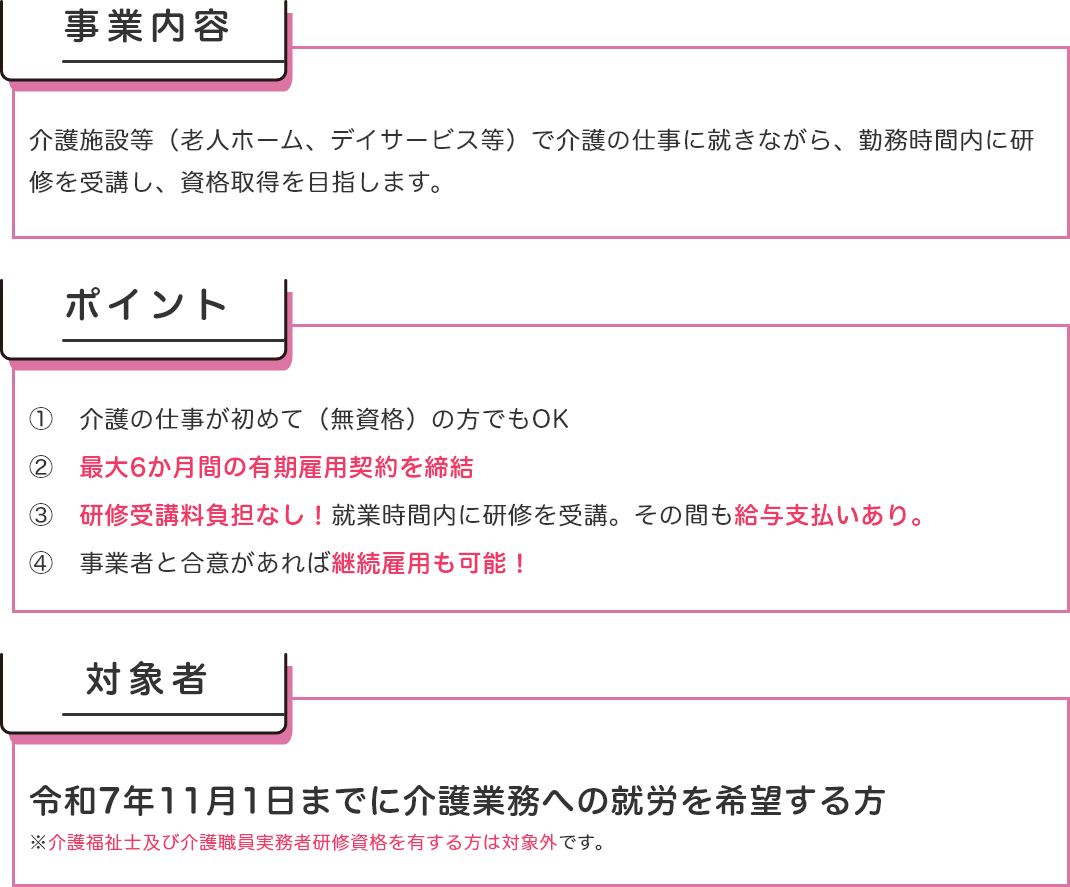 事業内容

介護施設等（老人ホーム、デイサービス等）で介護の仕事に就きながら、勤務時間内に研修を受講し、資格取得を目指します。

ポイント

① 介護の仕事が初めて（無資格）の方でもOK
② 最大6か月間の有期雇用契約を締結
③ 研修受講料負担なし！就業時間内に研修を受講。その間も給与支払いあり。
④ 事業者と合意があれば継続雇用も可能！

対象者

令和7年11月1日までに介護業務への就労を希望する方
※介護福祉士及び介護職員実務者研修資格を有する方は対象外です。